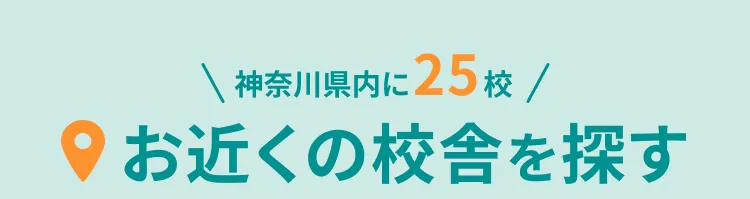 \ 神奈川県内に25校 /

お近くの校舎を探す